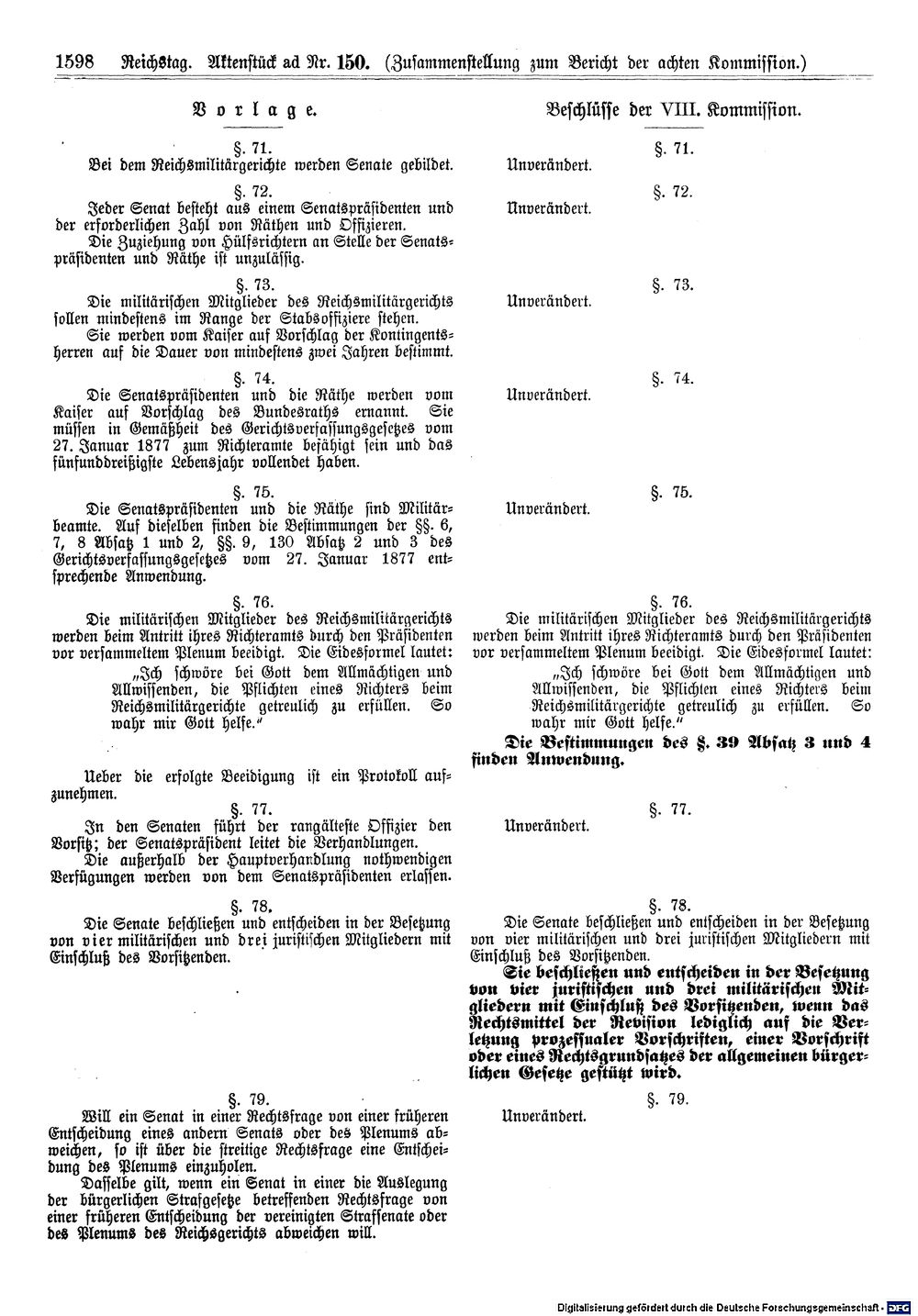 1598 Reichstag. Aktenstück ad Nr. 150. (Zusammenstellung zum Bericht der achten Kommission.)

Vorlage.

§. 71.
Bei dem Reichsmilitärgerichte werden Senate gebildet.

§. 72.
Jeder Senat besteht aus einem Senatspräsidenten und der erforderlichen Zahl von Räthen und Offizieren.
Die Zuziehung von Hülfsrichtern an Stelle der Senatspräsidenten und Räthe ist unzulässig.

§. 73.
Die militärischen Mitglieder des Reichsmilitärgerichts sollen mindestens im Range der Stabsoffiziere stehen.
Sie werden vom Kaiser auf Vorschlag der Kontingentsherren auf die Dauer von mindestens zwei Jahren bestimmt.

§. 74.
Die Senatspräsidenten und die Räthe werden vom Kaiser auf Vorschlag des Bundesraths ernannt. Sie müssen in Gemäßheit des Gerichtsverfassungsgesetzes vom 27. Januar 1877 zum Richteramte befähigt sein und das fünfunddreißigste Lebensjahr vollendet haben.

§. 75.
Die Senatspräsidenten und die Räthe sind Militärbeamte. Auf dieselben finden die Bestimmungen der §§. 6, 7, 8 Absatz 1 und 2, §§. 9, 130 Absatz 2 und 3 des Gerichtsverfassungsgesetzes vom 27. Januar 1877 entsprechende Anwendung.

§. 76.
Die militärischen Mitglieder des Reichsmilitärgerichts werden beim Antritt ihres Richteramts durch den Präsidenten vor versammeltem Plenum beeidigt. Die Eidesformel lautet:
„Ich schwöre bei Gott dem Allmächtigen und Allwissenden, die Pflichten eines Richters beim Reichsmilitärgerichte getreulich zu erfüllen. So wahr mir Gott helfe."

Ueber die erfolgte Beeidigung ist ein Protokoll aufzunehmen.

§. 77.
In den Senaten führt der rangälteste Offizier den Vorsitz; der Senatspräsident leitet die Verhandlungen.
Die außerhalb der Hauptverhandlung nothwendigen Verfügungen werden von dem Senatspräsidenten erlassen.

§. 78.
Die Senate beschließen und entscheiden in der Besetzung von vier militärischen und drei juristischen Mitgliedern mit Einschluß des Vorsitzenden.

§. 79.
Will ein Senat in einer Rechtsfrage von einer früheren Entscheidung eines andern Senats oder des Plenums abweichen, so ist über die streitige Rechtsfrage eine Entscheidung des Plenums einzuholen.
Dasselbe gilt, wenn ein Senat in einer die Auslegung der bürgerlichen Strafgesetze betreffenden Rechtsfrage von einer früheren Entscheidung der vereinigten Strafsenate oder des Plenums des Reichsgerichts abweichen will.

Beschlüsse der VIII. Kommission.

§. 71.
Unverändert.

§. 72.
Unverändert.

§. 73.
Unverändert.

§. 74.
Unverändert.

§. 75.
Unverändert.

§. 76.
Die militärischen Mitglieder des Reichsmilitärgerichts werden beim Antritt ihres Richteramts durch den Präsidenten vor versammeltem Plenum beeidigt. Die Eidesformel lautet:
„Ich schwöre bei Gott dem Allmächtigen und Allwissenden, die Pflichten eines Richters beim Reichsmilitärgerichte getreulich zu erfüllen. So wahr mir Gott helfe."
Die Bestimmungen des §. 39 Absatz 3 und 4 finden Anwendung.

§. 77.
Unverändert.

§. 78.
Die Senate beschließen und entscheiden in der Besetzung von vier militärischen und drei juristischen Mitgliedern mit Einschluß des Vorsitzenden.
Sie beschließen und entscheiden in der Besetzung von vier juristischen und drei militärischen Mitgliedern mit Einschluß des Vorsitzenden, wenn das Rechtsmittel der Revision lediglich auf die Verletzung prozessualer Vorschriften, einer Vorschrift oder eines Rechtsgrundsatzes der allgemeinen bürgerlichen Gesetze gestützt wird.

§. 79.
Unverändert.

Digitalisierung gefördert durch die Deutsche Forschungsgemeinschaft · DFG